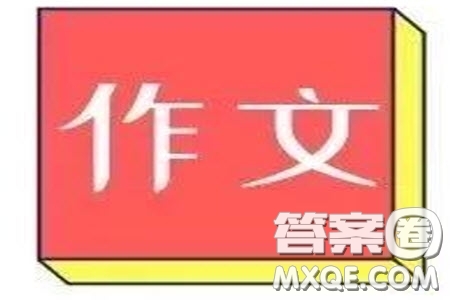 作文

答案圈
MXQE.COM